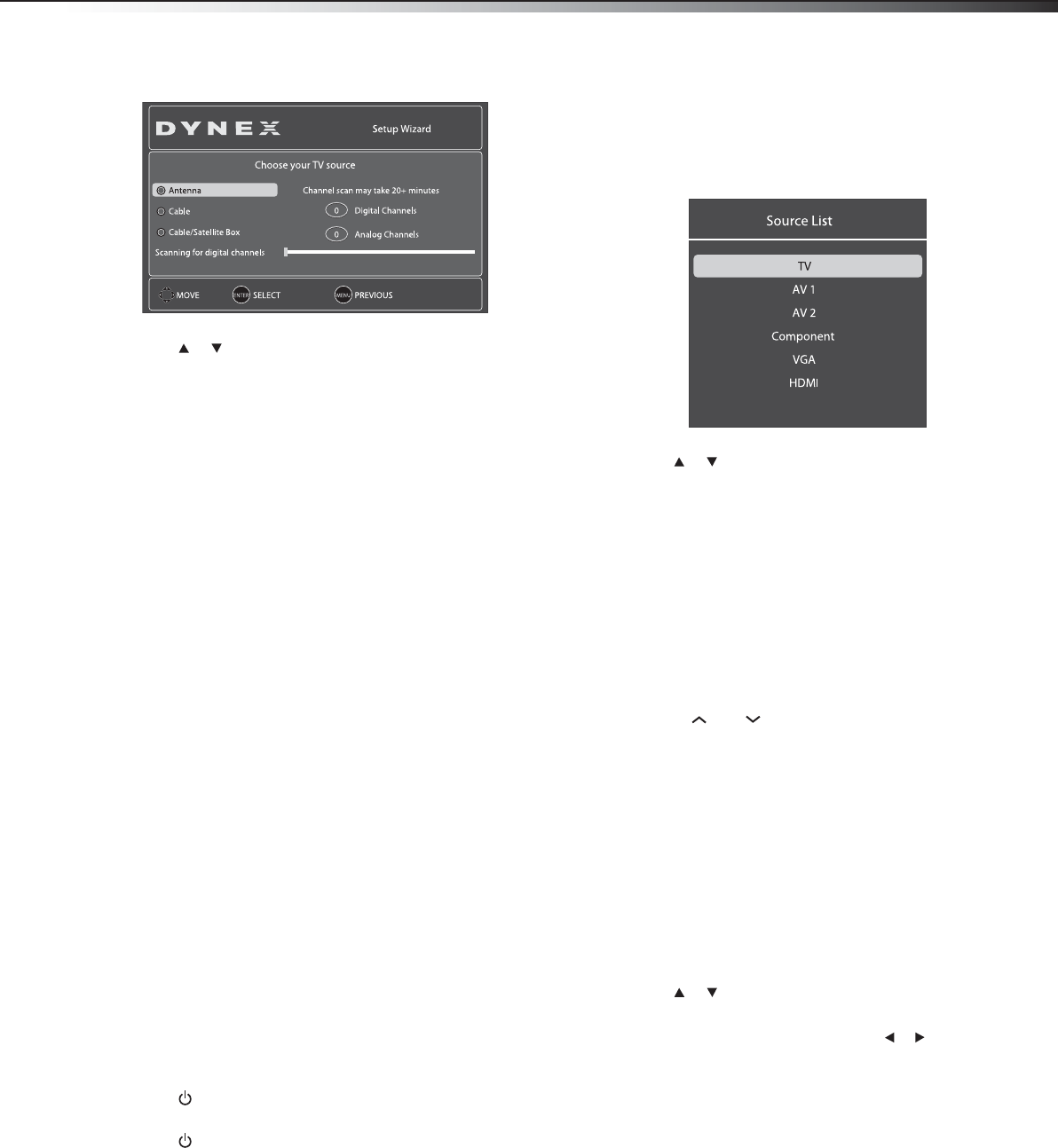 DYNEX

Setup Wizard

Choose your TV source

Antenna

Cable

Cable/Satellite Box

Channel scan may take 20+ minutes

0 Digital Channels

0 Analog Channels

Scanning for digital channels

MOVE

ENTER SELECT

MENU PREVIOUS

Source List

TV

AV 1

AV 2

Component

VGA

HDMI